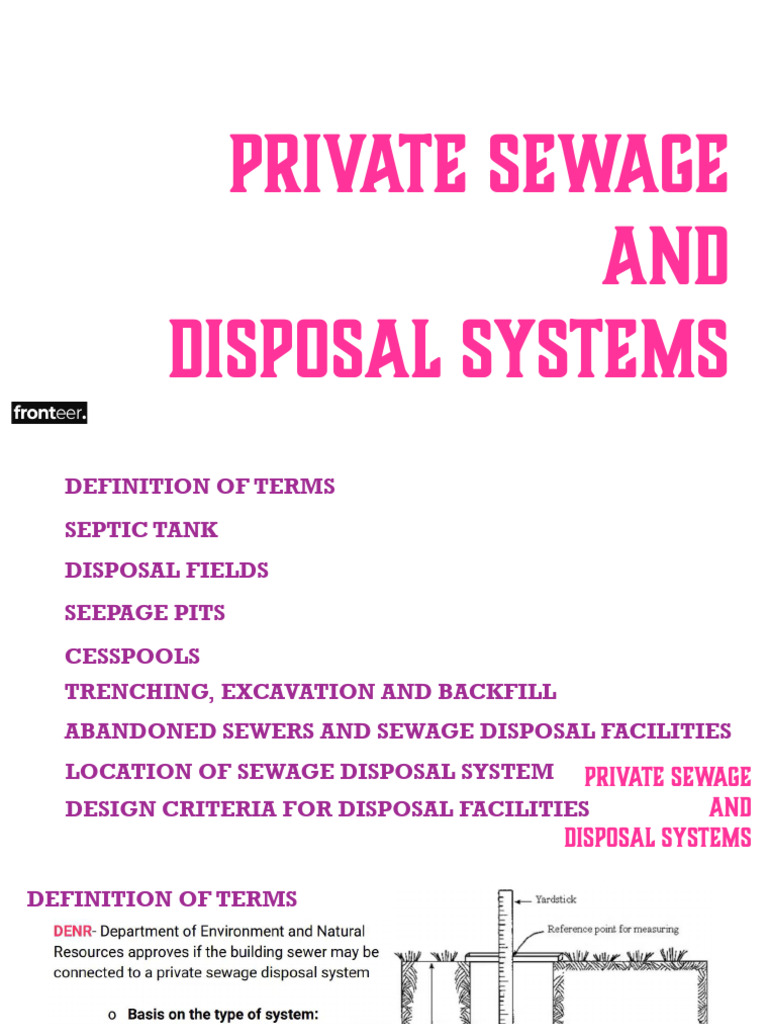 PRIVATE SEWAGE AND DISPOSAL SYSTEMS

fronteer.

DEFINITION OF TERMS
SEPTIC TANK
DISPOSAL FIELDS
SEEPAGE PITS
CESSPOOLS
TRENCHING, EXCAVATION AND BACKFILL
ABANDONED SEWERS AND SEWAGE DISPOSAL FACILITIES
LOCATION OF SEWAGE DISPOSAL SYSTEM
DESIGN CRITERIA FOR DISPOSAL FACILITIES

PRIVATE SEWAGE AND DISPOSAL SYSTEMS

DEFINITION OF TERMS

DENR- Department of Environment and Natural Resources approves if the building sewer may be connected to a private sewage disposal system

o Basis on the type of system:

Yardstick

Reference point for measuring